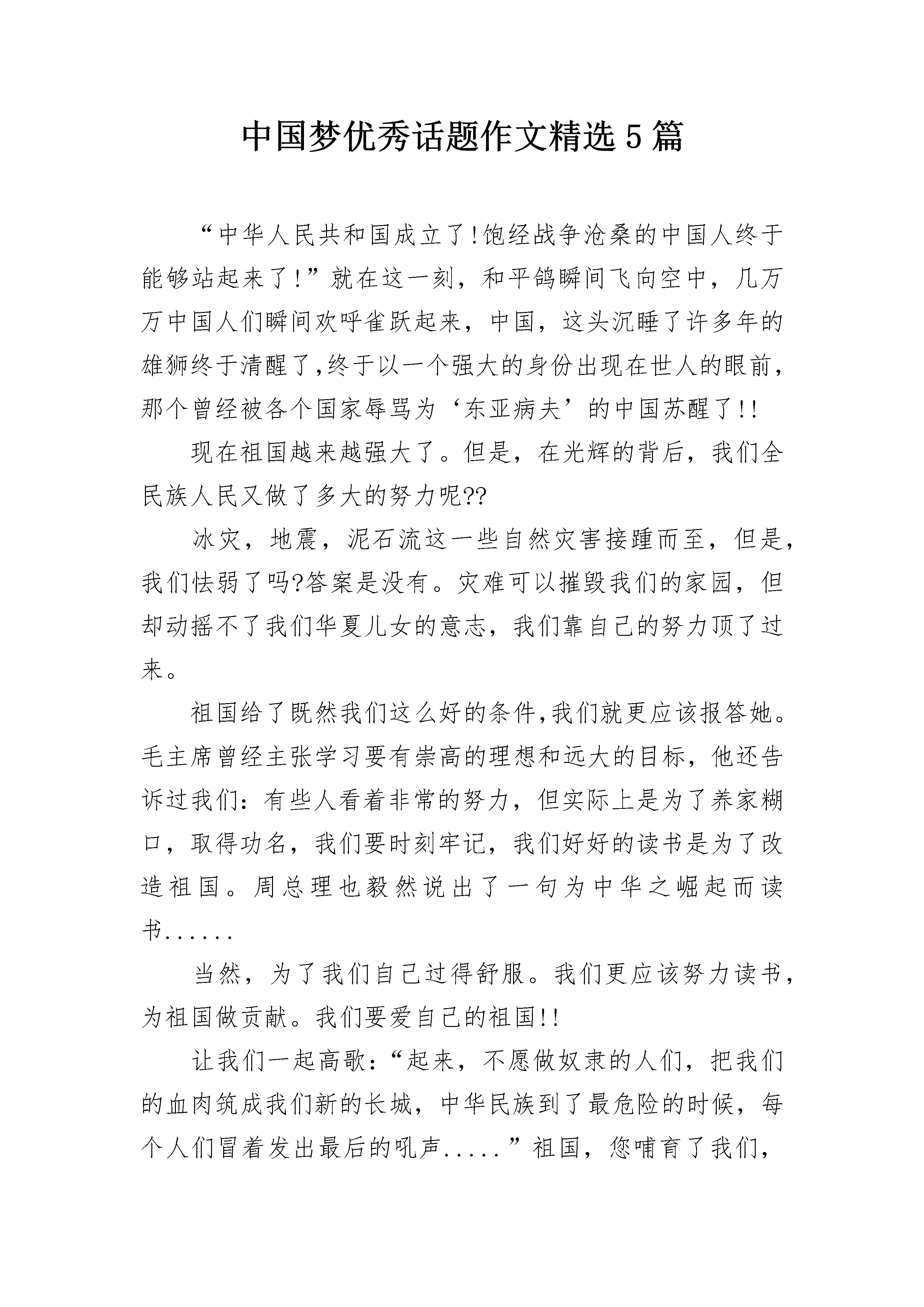 中国梦优秀话题作文精选5篇

“中华人民共和国成立了!饱经战争沧桑的中国人终于能够站起来了!”就在这一刻，和平鸽瞬间飞向空中，几万万中国人们瞬间欢呼雀跃起来，中国，这头沉睡了许多年的雄狮终于清醒了,终于以一个强大的身份出现在世人的眼前，那个曾经被各个国家辱骂为‘东亚病夫’的中国苏醒了!!

现在祖国越来越强大了。但是，在光辉的背后，我们全民族人民又做了多大的努力呢??

冰灾，地震，泥石流这一些自然灾害接踵而至，但是，我们怯弱了吗?答案是没有。灾难可以摧毁我们的家园，但却动摇不了我们华夏儿女的意志，我们靠自己的努力顶了过来。

祖国给了既然我们这么好的条件,我们就更应该报答她。毛主席曾经主张学习要有崇高的理想和远大的目标，他还告诉过我们：有些人看着非常的努力，但实际上是为了养家糊口，取得功名，我们要时刻牢记，我们好好的读书是为了改造祖国。周总理也毅然说出了一句为中华之崛起而读书......

当然，为了我们自己过得舒服。我们更应该努力读书，为祖国做贡献。我们要爱自己的祖国!!

让我们一起高歌：“起来，不愿做奴隶的人们，把我们的血肉筑成我们新的长城，中华民族到了最危险的时候，每个人们冒着发出最后的吼声.....”祖国，您哺育了我们，